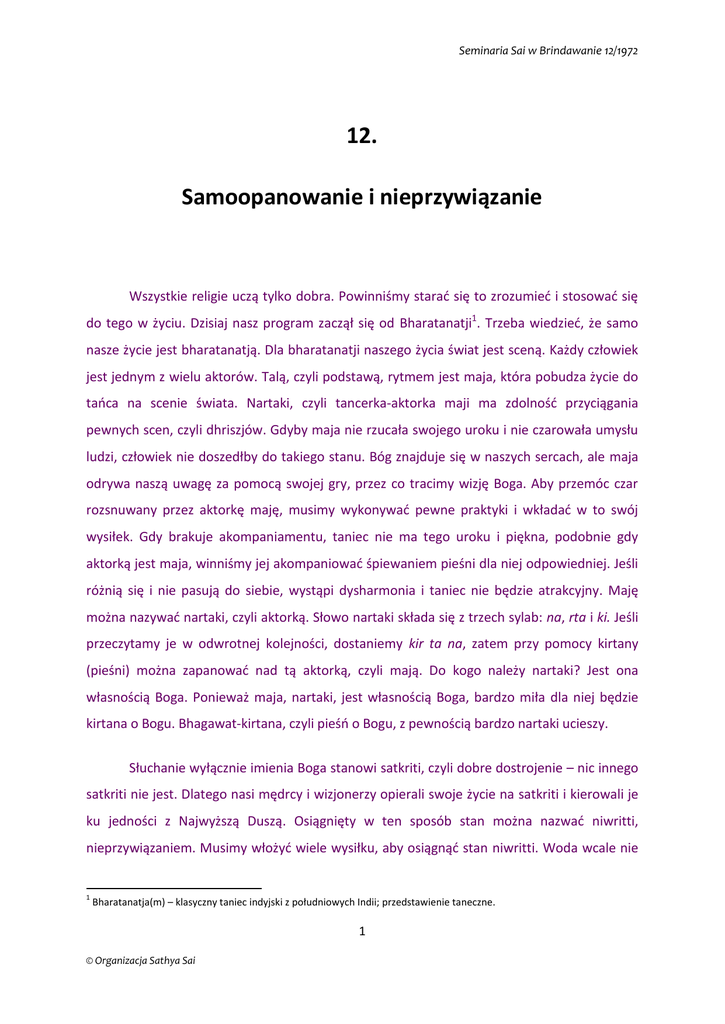 Seminaria Sai w Brindawanie 12/1972

12.

Samoopanowanie i nieprzywiązanie

Wszystkie religie uczą tylko dobra. Powinniśmy starać się to zrozumieć i stosować się do tego w życiu. Dzisiaj nasz program zaczął się od Bharatanatji$^1$. Trzeba wiedzieć, że samo nasze życie jest bharatanatją. Dla bharatanatji naszego życia świat jest sceną. Każdy człowiek jest jednym z wielu aktorów. Talą, czyli podstawą, rytmem jest maja, która pobudza życie do tańca na scenie świata. Nartaki, czyli tancerka-aktorka maji ma zdolność przyciągania pewnych scen, czyli dhriszjów. Gdyby maja nie rzucała swojego uroku i nie czarowała umysłu ludzi, człowiek nie doszedłby do takiego stanu. Bóg znajduje się w naszych sercach, ale maja odrywa naszą uwagę za pomocą swojej gry, przez co tracimy wizję Boga. Aby przemóc czar rozsnuwany przez aktorkę maję, musimy wykonywać pewne praktyki i wkładać w to swój wysiłek. Gdy brakuje akompaniamentu, taniec nie ma tego uroku i piękna, podobnie gdy aktorką jest maja, winniśmy jej akompaniować śpiewaniem pieśni dla niej odpowiedniej. Jeśli różnią się i nie pasują do siebie, wystąpi dysharmonia i taniec nie będzie atrakcyjny. Maję można nazywać nartaki, czyli aktorką. Słowo nartaki składa się z trzech sylab: na, rta i ki. Jeśli przeczytamy je w odwrotnej kolejności, dostaniemy kir ta na, zatem przy pomocy kirtany (pieśni) można zapanować nad tą aktorką, czyli mają. Do kogo należy nartaki? Jest ona własnością Boga. Ponieważ maja, nartaki, jest własnością Boga, bardzo miła dla niej będzie kirtana o Bogu. Bhagawat-kirtana, czyli pieśń o Bogu, z pewnością bardzo nartaki ucieszy.

Słuchanie wyłącznie imienia Boga stanowi satkriti, czyli dobre dostrojenie – nic innego satkriti nie jest. Dlatego nasi mędrcy i wizjonerzy opierali swoje życie na satkriti i kierowali je ku jedności z Najwyższą Duszą. Osiągnięty w ten sposób stan można nazwać niwritti, nieprzywiązaniem. Musimy włożyć wiele wysiłku, aby osiągnąć stan niwritti. Woda wcale nie

$^1$ Bharatanatja(m) – klasyczny taniec indyjski z południowych Indii; przedstawienie taneczne.

1

© Organizacja Sathya Sai